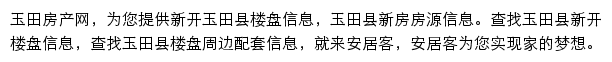 玉田房产网，为您提供新开玉田县楼盘信息，玉田县新房房源信息。查找玉田县新开楼盘信息，查找玉田县楼盘周边配套信息，就来安居客，安居客为您实现家的梦想。